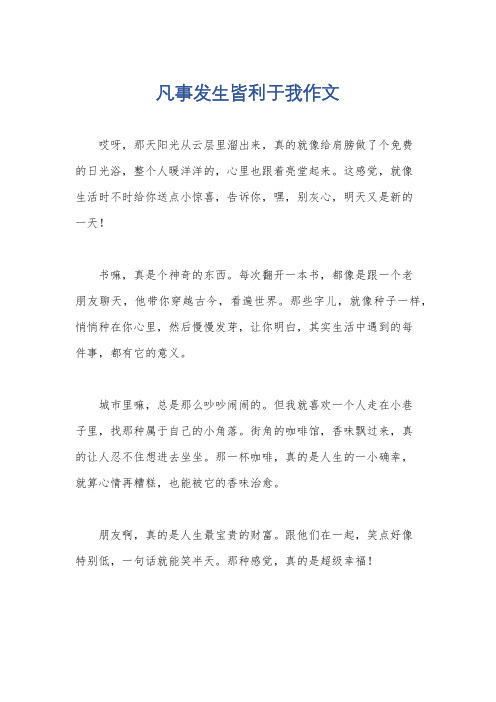 凡事发生皆利于我作文

哎呀，那天阳光从云层里溜出来，真的就像给肩膀做了个免费的日光浴，整个人暖洋洋的，心里也跟着亮堂起来。这感觉，就像生活时不时给你送点小惊喜，告诉你，嘿，别灰心，明天又是新的一天！

书嘛，真是个神奇的东西。每次翻开一本书，都像是跟一个老朋友聊天，他带你穿越古今，看遍世界。那些字儿，就像种子一样，悄悄种在你心里，然后慢慢发芽，让你明白，其实生活中遇到的每件事，都有它的意义。

城市里嘛，总是那么吵吵闹闹的。但我就喜欢一个人走在小巷子里，找那种属于自己的小角落。街角的咖啡馆，香味飘过来，真的让人忍不住想进去坐坐。那一杯咖啡，真的是人生的一小确幸，就算心情再糟糕，也能被它的香味治愈。

朋友啊，真的是人生最宝贵的财富。跟他们在一起，笑点好像特别低，一句话就能笑半天。那种感觉，真的是超级幸福！